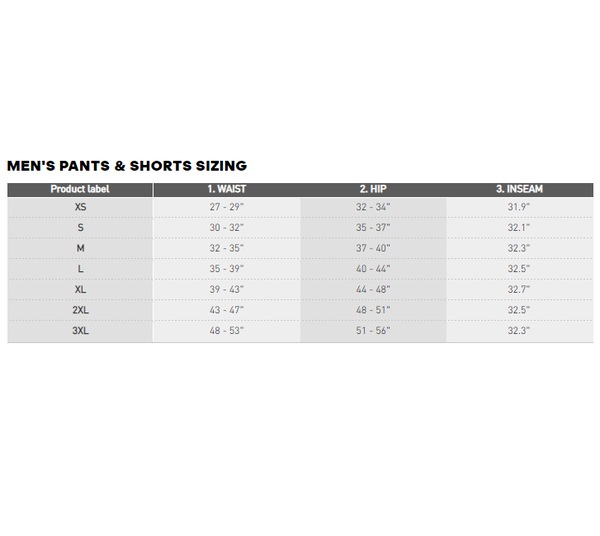 MEN'S PANTS & SHORTS SIZING

| Product label | 1. WAIST | 2. HIP | 3. INSEAM |
|---|---|---|---|
| XS | 27 - 29" | 32 - 34" | 31.9" |
| S | 30 - 32" | 35 - 37" | 32.1" |
| M | 32 - 35" | 37 - 40" | 32.3" |
| L | 35 - 39" | 40 - 44" | 32.5" |
| XL | 39 - 43" | 44 - 48" | 32.7" |
| 2XL | 43 - 47" | 48 - 51" | 32.5" |
| 3XL | 48 - 53" | 51 - 56" | 32.3" |